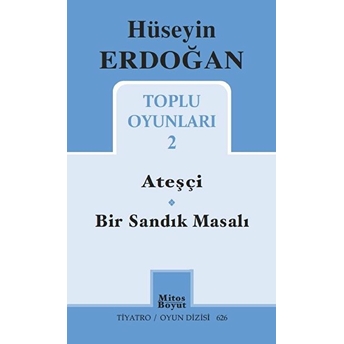 Hüseyin
ERDOĞAN

TOPLU
OYUNLARI
2

Ateşçi

Bir Sandık Masalı

Mitos
Boyut

TİYATRO / OYUN DİZİSİ 626